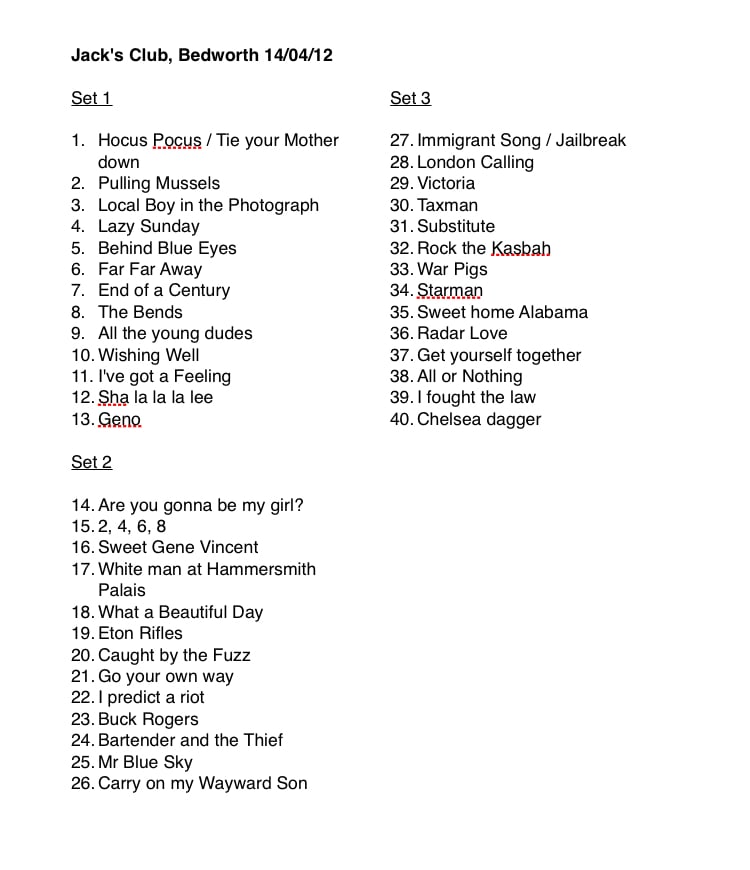 Jack's Club, Bedworth 14/04/12

Set 1

1. Hocus Pocus / Tie your Mother down
2. Pulling Mussels
3. Local Boy in the Photograph
4. Lazy Sunday
5. Behind Blue Eyes
6. Far Far Away
7. End of a Century
8. The Bends
9. All the young dudes
10. Wishing Well
11. I've got a Feeling
12. Sha la la la lee
13. Geno

Set 2

14. Are you gonna be my girl?
15. 2, 4, 6, 8
16. Sweet Gene Vincent
17. White man at Hammersmith Palais
18. What a Beautiful Day
19. Eton Rifles
20. Caught by the Fuzz
21. Go your own way
22. I predict a riot
23. Buck Rogers
24. Bartender and the Thief
25. Mr Blue Sky
26. Carry on my Wayward Son

Set 3

27. Immigrant Song / Jailbreak
28. London Calling
29. Victoria
30. Taxman
31. Substitute
32. Rock the Kasbah
33. War Pigs
34. Starman
35. Sweet home Alabama
36. Radar Love
37. Get yourself together
38. All or Nothing
39. I fought the law
40. Chelsea dagger